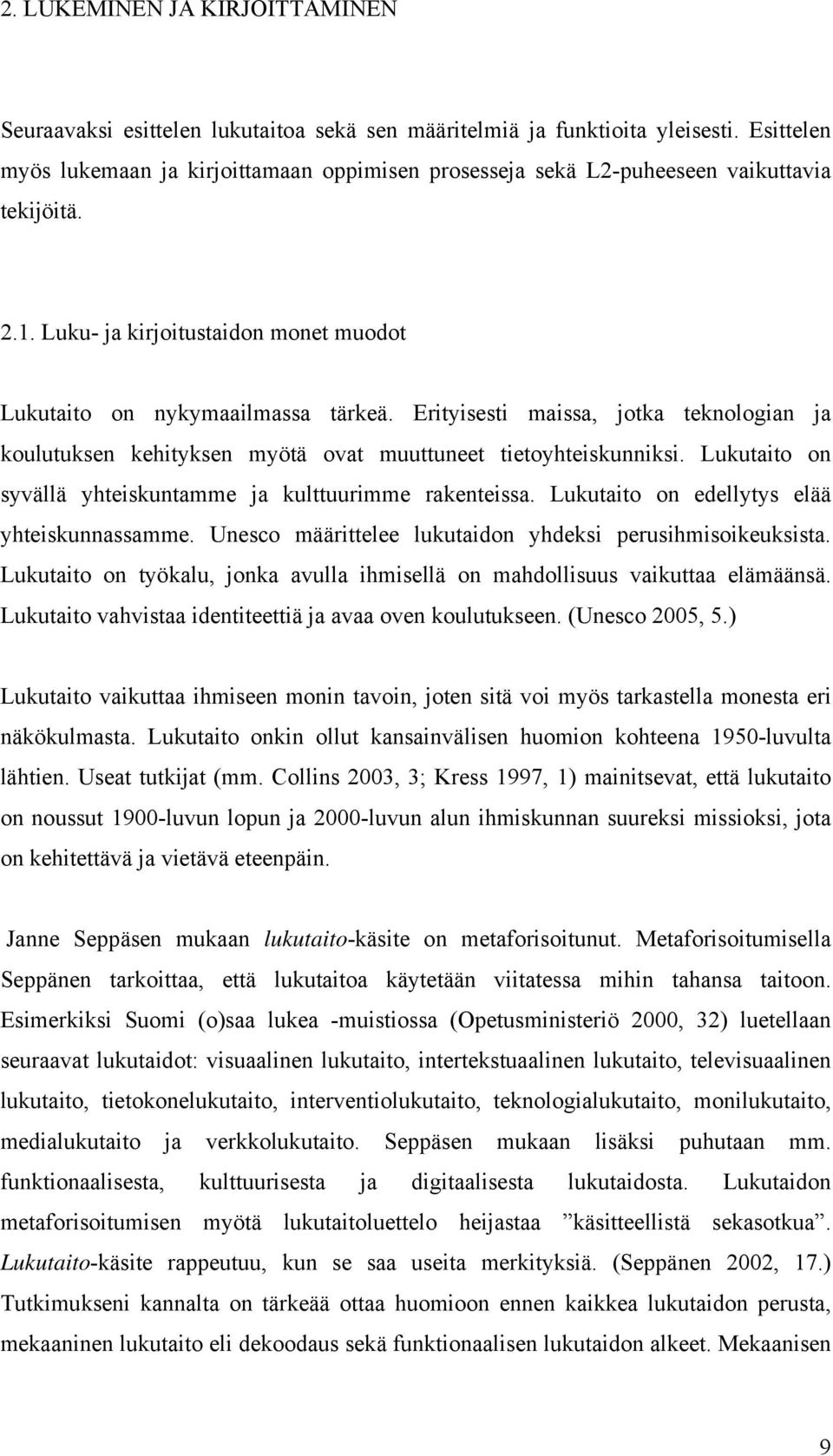 2. LUKEMINEN JA KIRJOITTAMINEN

Seuraavaksi esittelen lukutaitoa sekä sen määritelmiä ja funktioita yleisesti. Esittelen myös lukemaan ja kirjoittamaan oppimisen prosesseja sekä L2-puheeseen vaikuttavia tekijöitä.

2.1. Luku- ja kirjoitustaidon monet muodot

Lukutaito on nykymaailmassa tärkeä. Erityisesti maissa, jotka teknologian ja koulutuksen kehityksen myötä ovat muuttuneet tietoyhteiskunniksi. Lukutaito on syvällä yhteiskuntamme ja kulttuurimme rakenteissa. Lukutaito on edellytys elää yhteiskunnassamme. Unesco määrittelee lukutaidon yhdeksi perusihmisoikeuksista. Lukutaito on työkalu, jonka avulla ihmisellä on mahdollisuus vaikuttaa elämäänsä. Lukutaito vahvistaa identiteettiä ja avaa oven koulutukseen. (Unesco 2005, 5.)

Lukutaito vaikuttaa ihmiseen monin tavoin, joten sitä voi myös tarkastella monesta eri näkökulmasta. Lukutaito onkin ollut kansainvälisen huomion kohteena 1950-luvulta lähtien. Useat tutkijat (mm. Collins 2003, 3; Kress 1997, 1) mainitsevat, että lukutaito on noussut 1900-luvun lopun ja 2000-luvun alun ihmiskunnan suureksi missioksi, jota on kehitettävä ja vietävä eteenpäin.

Janne Seppäsen mukaan lukutaito-käsite on metaforisoitunut. Metaforisoitumisella Seppänen tarkoittaa, että lukutaitoa käytetään viitatessa mihin tahansa taitoon. Esimerkiksi Suomi (o)saa lukea -muistiossa (Opetusministeriö 2000, 32) luetellaan seuraavat lukutaidot: visuaalinen lukutaito, intertekstuaalinen lukutaito, televisuaalinen lukutaito, tietokonelukutaito, interventiolukutaito, teknologialukutaito, monilukutaito, medialukutaito ja verkkolukutaito. Seppäsen mukaan lisäksi puhutaan mm. funktionaalisesta, kulttuurisesta ja digitaalisesta lukutaidosta. Lukutaidon metaforisoitumisen myötä lukutaitoluettelo heijastaa ”käsitteellistä sekasotkua”. Lukutaito-käsite rappeutuu, kun se saa useita merkityksiä. (Seppänen 2002, 17.) Tutkimukseni kannalta on tärkeää ottaa huomioon ennen kaikkea lukutaidon perusta, mekaaninen lukutaito eli dekoodaus sekä funktionaalisen lukutaidon alkeet. Mekaanisen

9